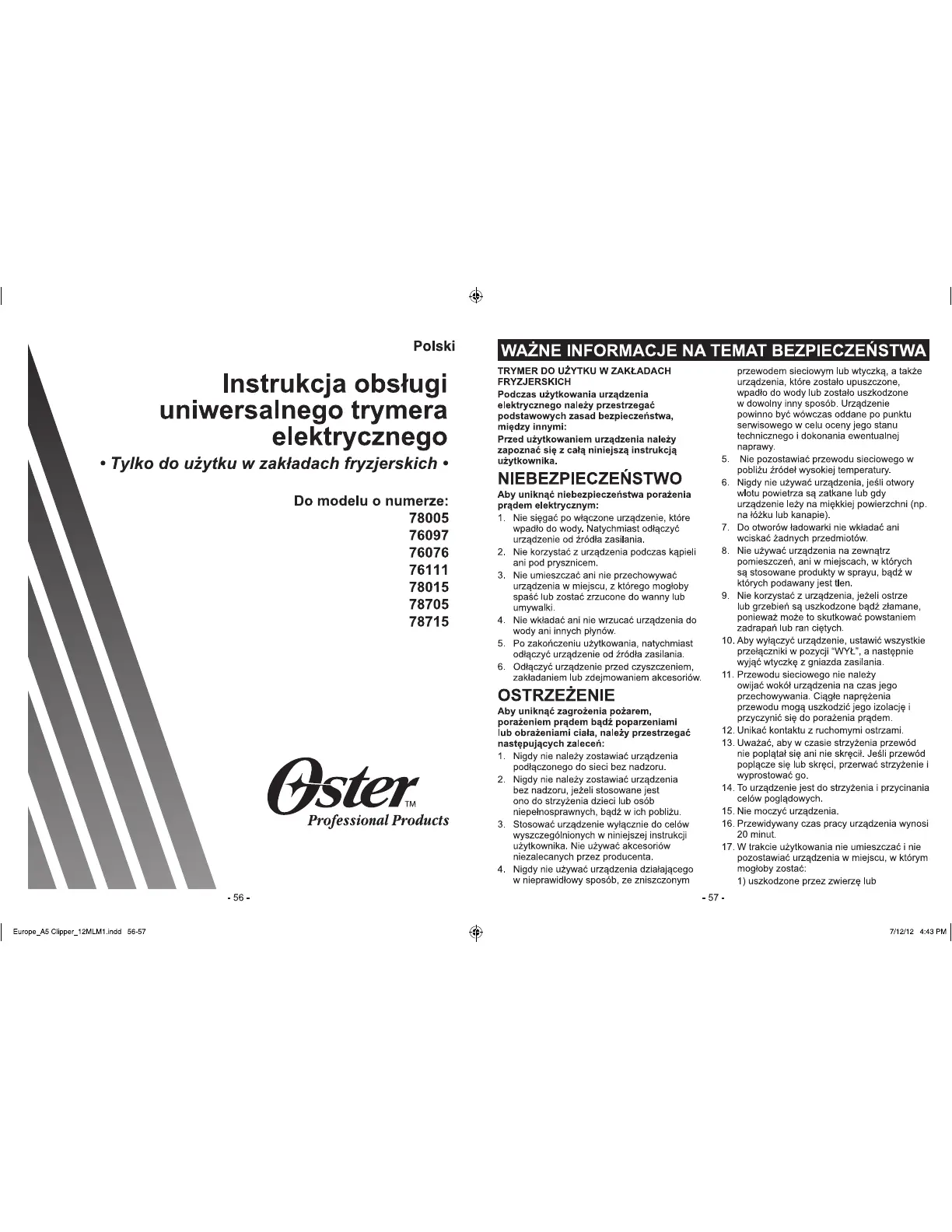 Polski

Instrukcja obsługi uniwersalnego trymera elektrycznego

• Tylko do użytku w zakładach fryzjerskich •

Do modelu o numerze:
78005
76097
76076
76111
78015
78705
78715

Oster™
Professional Products

- 56 -

WAŻNE INFORMACJE NA TEMAT BEZPIECZEŃSTWA

TRYMER DO UŻYTKU W ZAKŁADACH FRYZJERSKICH

Podczas użytkowania urządzenia elektrycznego należy przestrzegać podstawowych zasad bezpieczeństwa, między innymi:

Przed użytkowaniem urządzenia należy zapoznać się z całą niniejszą instrukcją użytkownika.

NIEBEZPIECZEŃSTWO

Aby uniknąć niebezpieczeństwa porażenia prądem elektrycznym:

1. Nie sięgać po włączone urządzenie, które wpadło do wody. Natychmiast odłączyć urządzenie od źródła zasilania.
2. Nie korzystać z urządzenia podczas kąpieli ani pod prysznicem.
3. Nie umieszczać ani nie przechowywać urządzenia w miejscu, z którego mogłoby spaść lub zostać zrzucone do wanny lub umywalki.
4. Nie wkładać ani nie wrzucać urządzenia do wody ani innych płynów.
5. Po zakończeniu użytkowania, natychmiast odłączyć urządzenie od źródła zasilania.
6. Odłączyć urządzenie przed czyszczeniem, zakładaniem lub zdejmowaniem akcesoriów.

OSTRZEŻENIE

Aby uniknąć zagrożenia pożarem, porażeniem prądem bądź poparzeniami lub obrażeniami ciała, należy przestrzegać następujących zaleceń:

1. Nigdy nie należy zostawiać urządzenia podłączonego do sieci bez nadzoru.
2. Nigdy nie należy zostawiać urządzenia bez nadzoru, jeżeli stosowane jest ono do strzyżenia dzieci lub osób niepełnosprawnych, bądź w ich pobliżu.
3. Stosować urządzenie wyłącznie do celów wyszczególnionych w niniejszej instrukcji użytkownika. Nie używać akcesoriów niezalecanych przez producenta.
4. Nigdy nie używać urządzenia działającego w nieprawidłowy sposób, ze zniszczonym przewodem sieciowym lub wtyczką, a także urządzenia, które zostało upuszczone, wpadło do wody lub zostało uszkodzone w dowolny inny sposób. Urządzenie powinno być wówczas oddane po punktu serwisowego w celu oceny jego stanu technicznego i dokonania ewentualnej naprawy.
5. Nie pozostawiać przewodu sieciowego w pobliżu źródeł wysokiej temperatury.
6. Nigdy nie używać urządzenia, jeśli otwory wlotu powietrza są zatkane lub gdy urządzenie leży na miękkiej powierzchni (np. na łóżku lub kanapie).
7. Do otworów ładowarki nie wkładać ani wciskać żadnych przedmiotów.
8. Nie używać urządzenia na zewnątrz pomieszczeń, ani w miejscach, w których są stosowane produkty w sprayu, bądź w których podawany jest tlen.
9. Nie korzystać z urządzenia, jeżeli ostrze lub grzebień są uszkodzone bądź złamane, ponieważ może to skutkować powstaniem zadrapań lub ran ciętych.
10. Aby wyłączyć urządzenie, ustawić wszystkie przełączniki w pozycji "WYŁ", a następnie wyjąć wtyczkę z gniazda zasilania.
11. Przewodu sieciowego nie należy owijać wokół urządzenia na czas jego przechowywania. Ciągłe naprężenia przewodu mogą uszkodzić jego izolację i przyczynić się do porażenia prądem.
12. Unikać kontaktu z ruchomymi ostrzami.
13. Uważać, aby w czasie strzyżenia przewód nie poplątał się ani nie skręcił. Jeśli przewód poplącze się lub skręci, przerwać strzyżenie i wyprostować go.
14. To urządzenie jest do strzyżenia i przycinania celów poglądowych.
15. Nie moczyć urządzenia.
16. Przewidywany czas pracy urządzenia wynosi 20 minut.
17. W trakcie użytkowania nie umieszczać i nie pozostawiać urządzenia w miejscu, w którym mogłoby zostać:
1) uszkodzone przez zwierzę lub

- 57 -

Europe_A5 Clipper_12MLM1.indd 56-57
7/12/12 4:43 PM